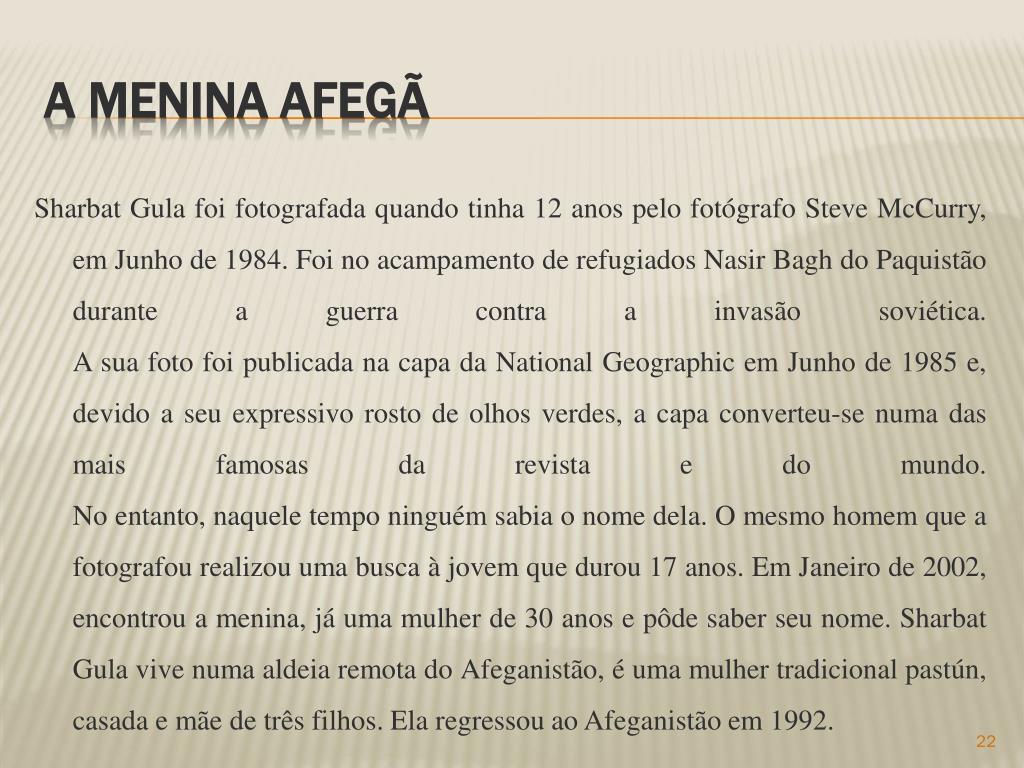 A MENINA AFEGÃ

Sharbat Gula foi fotografada quando tinha 12 anos pelo fotógrafo Steve McCurry, em Junho de 1984. Foi no acampamento de refugiados Nasir Bagh do Paquistão durante a guerra contra a invasão soviética.

A sua foto foi publicada na capa da National Geographic em Junho de 1985 e, devido a seu expressivo rosto de olhos verdes, a capa converteu-se numa das mais famosas da revista e do mundo.

No entanto, naquele tempo ninguém sabia o nome dela. O mesmo homem que a fotografou realizou uma busca à jovem que durou 17 anos. Em Janeiro de 2002, encontrou a menina, já uma mulher de 30 anos e pôde saber seu nome. Sharbat Gula vive numa aldeia remota do Afeganistão, é uma mulher tradicional pastún, casada e mãe de três filhos. Ela regressou ao Afeganistão em 1992.

22